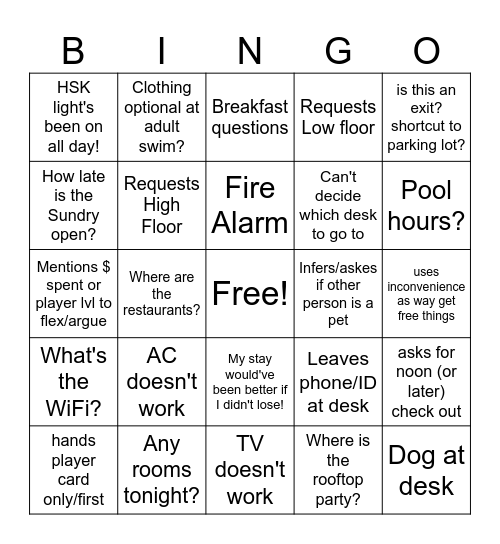 | B | I | N | G | O |
|---|---|---|---|---|
| HSK light's been on all day! | Clothing optional at adult swim? | Breakfast questions | Requests Low floor | is this an exit? shortcut to parking lot? |
| How late is the Sundry open? | Requests High Floor | Fire Alarm | Can't decide which desk to go to | Pool hours? |
| Mentions $ spent or player lvl to flex/argue | Where are the restaurants? | Free! | Infers/askes if other person is a pet | uses inconvenience as way get free things |
| What's the WiFi? | AC doesn't work | My stay would've been better if I didn't lose! | Leaves phone/ID at desk | asks for noon (or later) check out |
| hands player card only/first | Any rooms tonight? | TV doesn't work | Where is the rooftop party? | Dog at desk |